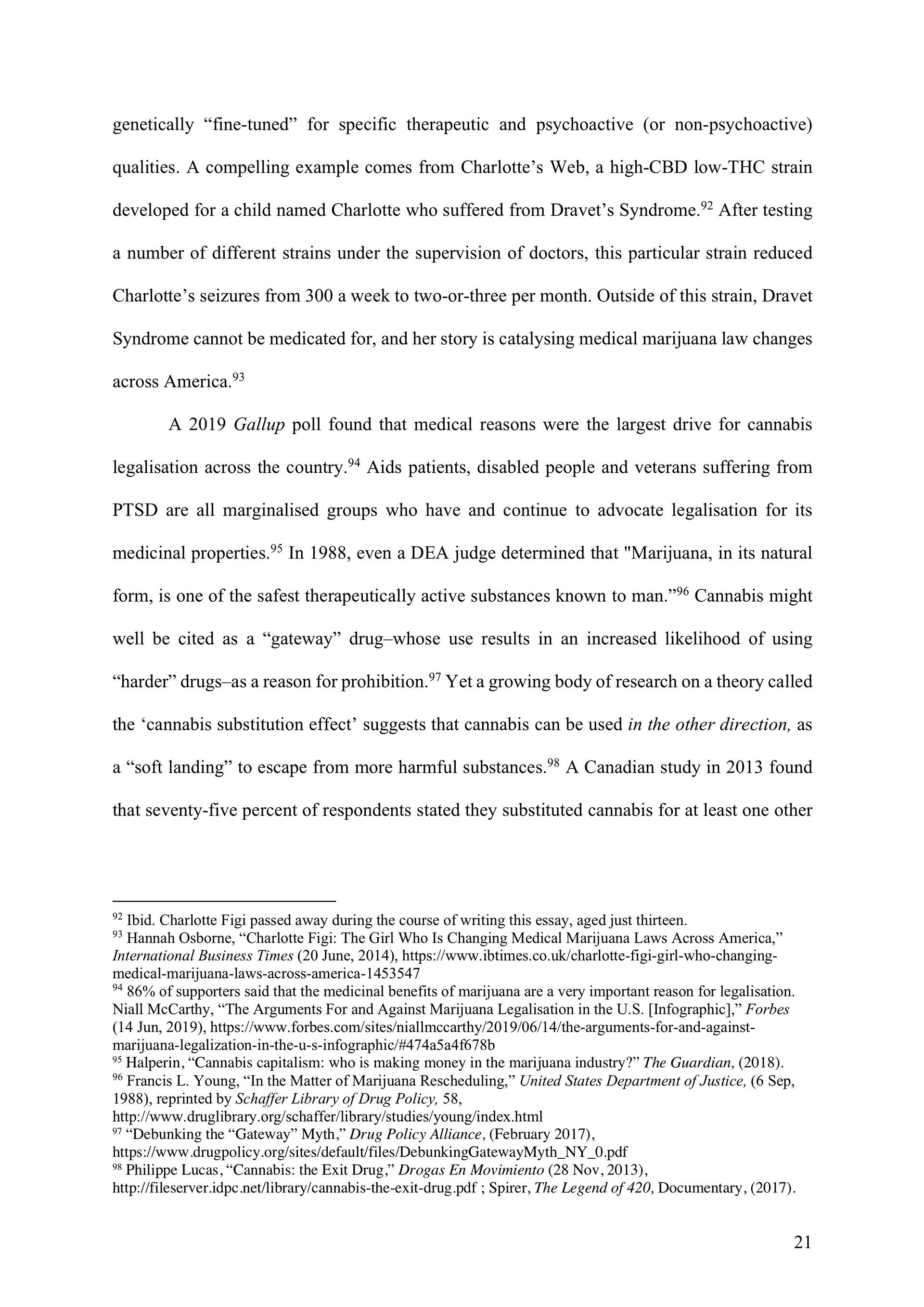 genetically “fine-tuned” for specific therapeutic and psychoactive (or non-psychoactive) qualities. A compelling example comes from Charlotte’s Web, a high-CBD low-THC strain developed for a child named Charlotte who suffered from Dravet’s Syndrome.$^{92}$ After testing a number of different strains under the supervision of doctors, this particular strain reduced Charlotte’s seizures from 300 a week to two-or-three per month. Outside of this strain, Dravet Syndrome cannot be medicated for, and her story is catalysing medical marijuana law changes across America.$^{93}$

A 2019 Gallup poll found that medical reasons were the largest drive for cannabis legalisation across the country.$^{94}$ Aids patients, disabled people and veterans suffering from PTSD are all marginalised groups who have and continue to advocate legalisation for its medicinal properties.$^{95}$ In 1988, even a DEA judge determined that "Marijuana, in its natural form, is one of the safest therapeutically active substances known to man.”$^{96}$ Cannabis might well be cited as a “gateway” drug–whose use results in an increased likelihood of using “harder” drugs–as a reason for prohibition.$^{97}$ Yet a growing body of research on a theory called the ‘cannabis substitution effect’ suggests that cannabis can be used in the other direction, as a “soft landing” to escape from more harmful substances.$^{98}$ A Canadian study in 2013 found that seventy-five percent of respondents stated they substituted cannabis for at least one other

$^{92}$ Ibid. Charlotte Figi passed away during the course of writing this essay, aged just thirteen.
$^{93}$ Hannah Osborne, “Charlotte Figi: The Girl Who Is Changing Medical Marijuana Laws Across America,” International Business Times (20 June, 2014), https://www.ibtimes.co.uk/charlotte-figi-girl-who-changing-medical-marijuana-laws-across-america-1453547
$^{94}$ 86% of supporters said that the medicinal benefits of marijuana are a very important reason for legalisation. Niall McCarthy, “The Arguments For and Against Marijuana Legalisation in the U.S. [Infographic],” Forbes (14 Jun, 2019), https://www.forbes.com/sites/niallmccarthy/2019/06/14/the-arguments-for-and-against-marijuana-legalization-in-the-u-s-infographic/#474a5a4f678b
$^{95}$ Halperin, “Cannabis capitalism: who is making money in the marijuana industry?” The Guardian, (2018).
$^{96}$ Francis L. Young, “In the Matter of Marijuana Rescheduling,” United States Department of Justice, (6 Sep, 1988), reprinted by Schaffer Library of Drug Policy, 58, http://www.druglibrary.org/schaffer/library/studies/young/index.html
$^{97}$ “Debunking the “Gateway” Myth,” Drug Policy Alliance, (February 2017), https://www.drugpolicy.org/sites/default/files/DebunkingGatewayMyth_NY_0.pdf
$^{98}$ Philippe Lucas, “Cannabis: the Exit Drug,” Drogas En Movimiento (28 Nov, 2013), http://fileserver.idpc.net/library/cannabis-the-exit-drug.pdf ; Spirer, The Legend of 420, Documentary, (2017).

21